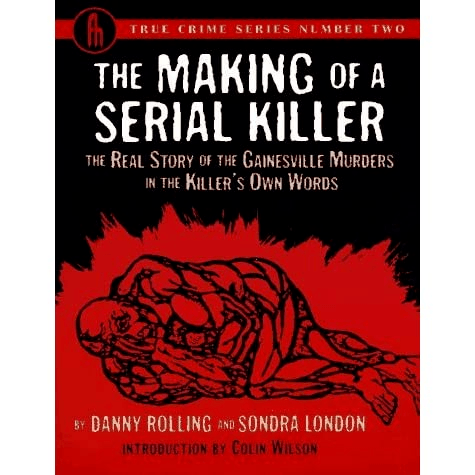 TRUE CRIME SERIES NUMBER TWO

THE MAKING OF A SERIAL KILLER

THE REAL STORY OF THE GAINESVILLE MURDERS IN THE KILLER'S OWN WORDS

BY DANNY ROLLING AND SONDRA LONDON

INTRODUCTION BY COLIN WILSON